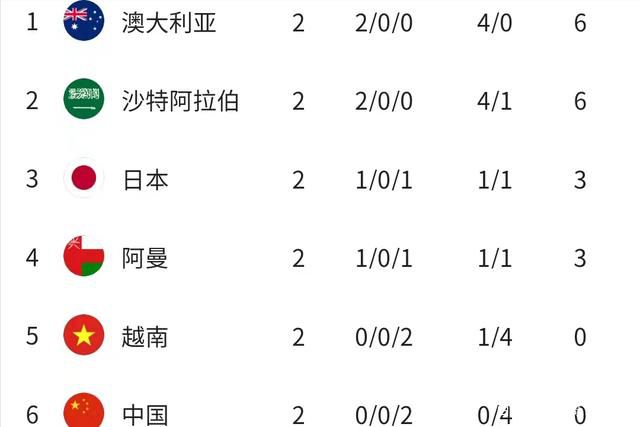 | 1 | 澳大利亚 | 2 | 2/0/0 | 4/0 | 6 |
|---|---|---|---|---|---|
| 2 | 沙特阿拉伯 | 2 | 2/0/0 | 4/1 | 6 |
| 3 | 日本 | 2 | 1/0/1 | 1/1 | 3 |
| 4 | 阿曼 | 2 | 1/0/1 | 1/1 | 3 |
| 5 | 越南 | 2 | 0/0/2 | 1/4 | 0 |
| 6 | 中国 | 2 | 0/0/2 | 0/4 | 0 |